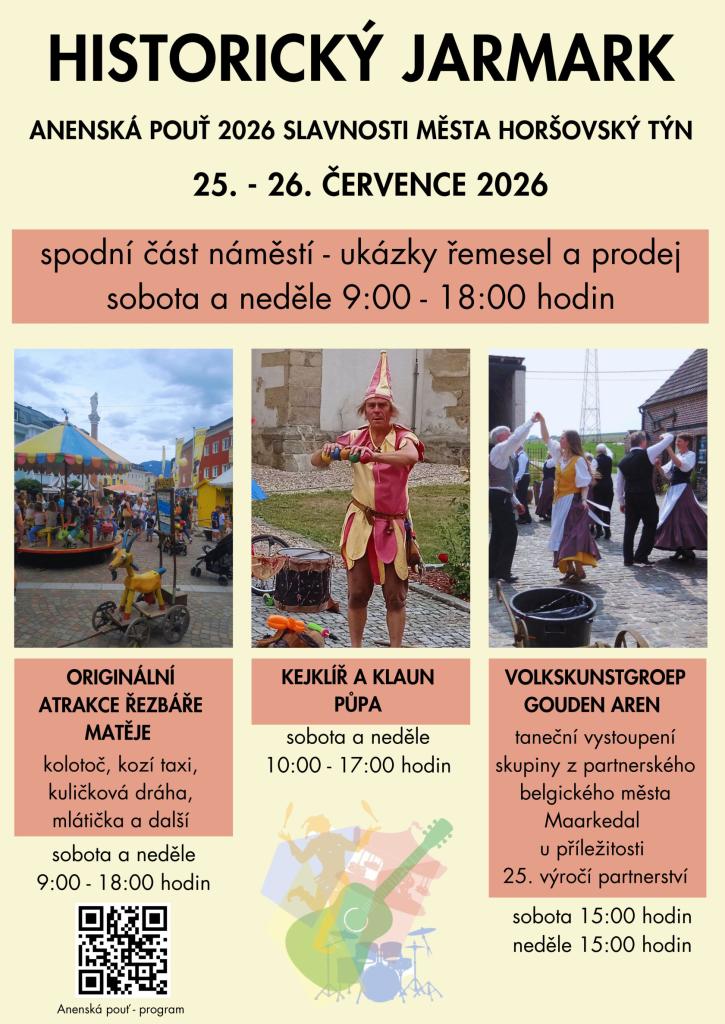 HISTORICKÝ JARMARK

ANENSKÁ POUŤ 2026 SLAVNOSTI MĚSTA HORŠOVSKÝ TÝN

25. - 26. ČERVENCE 2026

spodní část náměstí - ukázky řemesel a prodej
sobota a neděle 9:00 - 18:00 hodin

ORIGINÁLNÍ ATRAKCE ŘEZBÁŘE MATĚJE

kolotoč, kozí taxi, kuličková dráha, mlátička a další

sobota a neděle
9:00 - 18:00 hodin

Anenská pouť - program

KEJKLÍŘ A KLAUN PŮPA

sobota a neděle
10:00 - 17:00 hodin

VOLKSKUNSTGROEP GOUDEN AREN

taneční vystoupení skupiny z partnerského belgického města Maarkedal u příležitosti 25. výročí partnerství

sobota 15:00 hodin
neděle 15:00 hodin